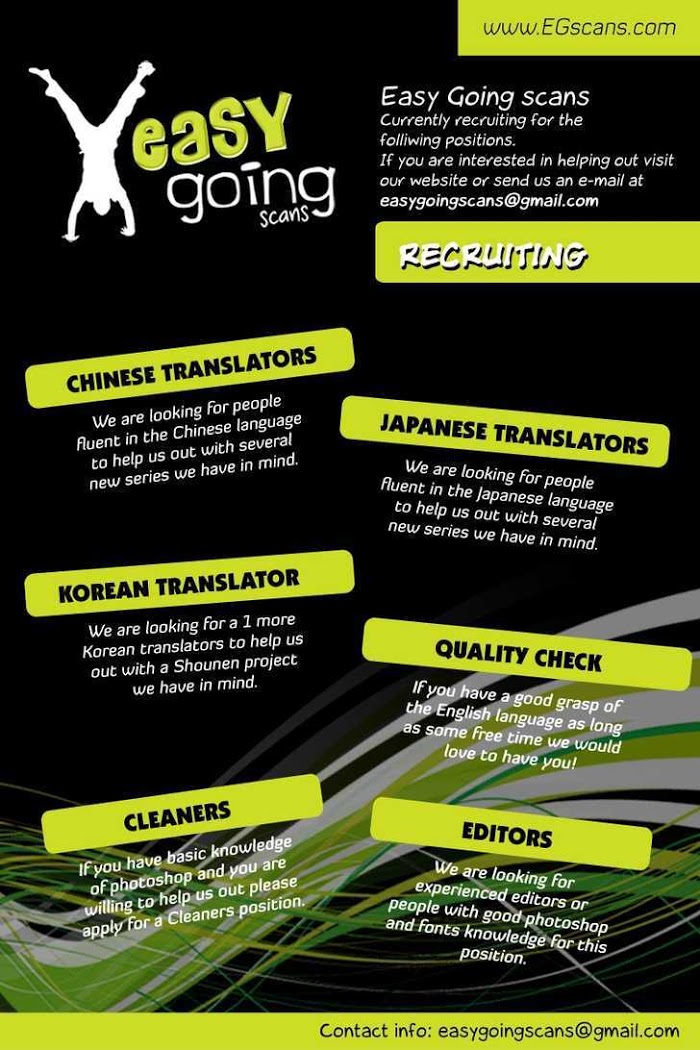 www.EGscans.com

easy going scans

Easy Going scans
Currently recruiting for the folliwing positions.
If you are interested in helping out visit our website or send us an e-mail at
easygoingscans@gmail.com

RECRUITING

CHINESE TRANSLATORS

We are looking for people fluent in the Chinese language to help us out with several new series we have in mind.

JAPANESE TRANSLATORS

We are looking for people fluent in the Japanese language to help us out with several new series we have in mind.

KOREAN TRANSLATOR

We are looking for a 1 more Korean translators to help us out with a Shounen project we have in mind.

QUALITY CHECK

If you have a good grasp of the English language as long as some free time we would love to have you!

CLEANERS

If you have basic knowledge of photoshop and you are willing to help us out please apply for a Cleaners position.

EDITORS

We are looking for experienced editors or people with good photoshop and fonts knowledge for this position.

Contact info: easygoingscans@gmail.com